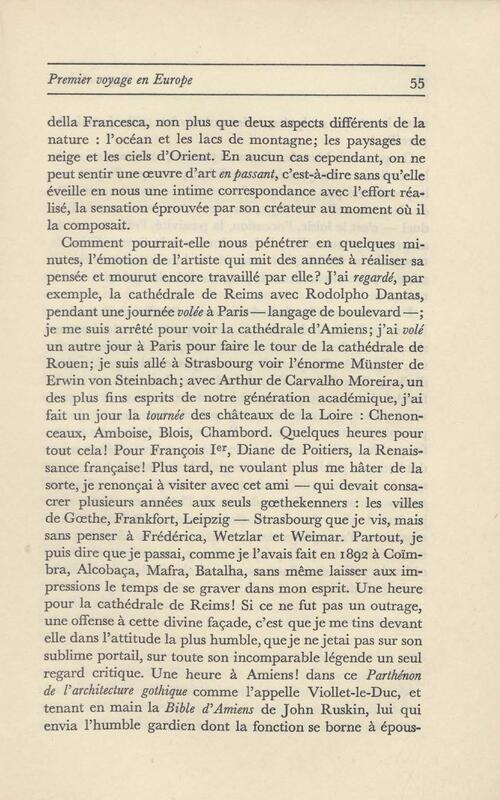 Premier voyage en Europe 55

della Francesca, non plus que deux aspects différents de la nature : l'océan et les lacs de montagne; les paysages de neige et les ciels d'Orient. En aucun cas cependant, on ne peut sentir une œuvre d'art en passant, c'est-à-dire sans qu'elle éveille en nous une intime correspondance avec l'effort réalisé, la sensation éprouvée par son créateur au moment où il la composait.

Comment pourrait-elle nous pénétrer en quelques minutes, l'émotion de l'artiste qui mit des années à réaliser sa pensée et mourut encore travaillé par elle? J'ai regardé, par exemple, la cathédrale de Reims avec Rodolpho Dantas, pendant une journée volée à Paris — langage de boulevard —; je me suis arrêté pour voir la cathédrale d'Amiens; j'ai volé un autre jour à Paris pour faire le tour de la cathédrale de Rouen; je suis allé à Strasbourg voir l'énorme Münster de Erwin von Steinbach; avec Arthur de Carvalho Moreira, un des plus fins esprits de notre génération académique, j'ai fait un jour la tournée des châteaux de la Loire : Chenonceaux, Amboise, Blois, Chambord. Quelques heures pour tout cela! Pour François Ier, Diane de Poitiers, la Renaissance française! Plus tard, ne voulant plus me hâter de la sorte, je renonçai à visiter avec cet ami — qui devait consacrer plusieurs années aux seuls gœthekenners : les villes de Gœthe, Frankfort, Leipzig — Strasbourg que je vis, mais sans penser à Frédérica, Wetzlar et Weimar. Partout, je puis dire que je passai, comme je l'avais fait en 1892 à Coïmbra, Alcobaça, Mafra, Batalha, sans même laisser aux impressions le temps de se graver dans mon esprit. Une heure pour la cathédrale de Reims! Si ce ne fut pas un outrage, une offense à cette divine façade, c'est que je me tins devant elle dans l'attitude la plus humble, que je ne jetai pas sur son sublime portail, sur toute son incomparable légende un seul regard critique. Une heure à Amiens! dans ce Parthénon de l'architecture gothique comme l'appelle Viollet-le-Duc, et tenant en main la Bible d'Amiens de John Ruskin, lui qui envia l'humble gardien dont la fonction se borne à épous-